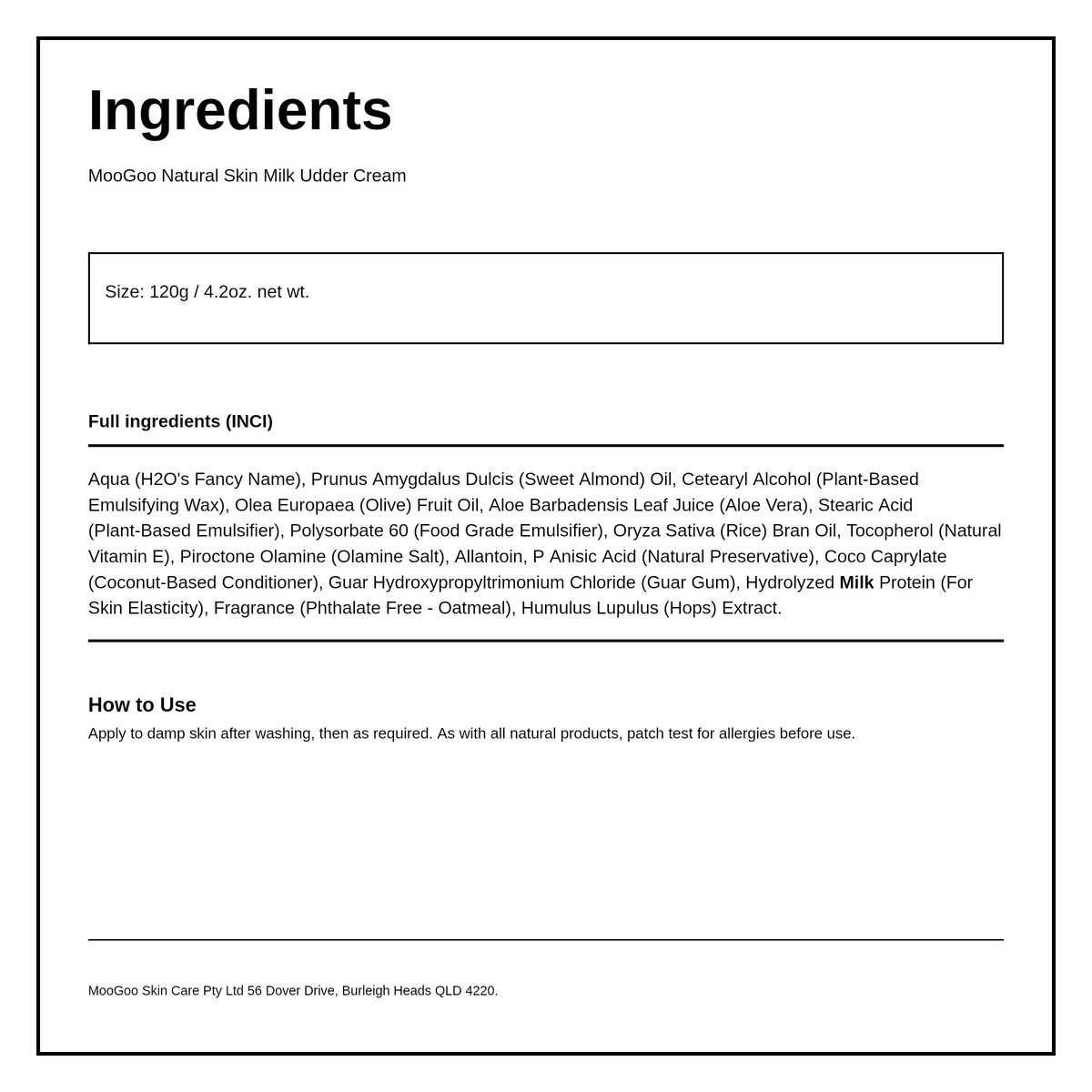 Ingredients

MooGoo Natural Skin Milk Udder Cream

Size: 120g / 4.2oz. net wt.

Full ingredients (INCI)

Aqua (H2O's Fancy Name), Prunus Amygdalus Dulcis (Sweet Almond) Oil, Cetearyl Alcohol (Plant-Based Emulsifying Wax), Olea Europaea (Olive) Fruit Oil, Aloe Barbadensis Leaf Juice (Aloe Vera), Stearic Acid (Plant-Based Emulsifier), Polysorbate 60 (Food Grade Emulsifier), Oryza Sativa (Rice) Bran Oil, Tocopherol (Natural Vitamin E), Piroctone Olamine (Olamine Salt), Allantoin, P Anisic Acid (Natural Preservative), Coco Caprylate (Coconut-Based Conditioner), Guar Hydroxypropyltrimonium Chloride (Guar Gum), Hydrolyzed Milk Protein (For Skin Elasticity), Fragrance (Phthalate Free - Oatmeal), Humulus Lupulus (Hops) Extract.

How to Use
Apply to damp skin after washing, then as required. As with all natural products, patch test for allergies before use.

MooGoo Skin Care Pty Ltd 56 Dover Drive, Burleigh Heads QLD 4220.